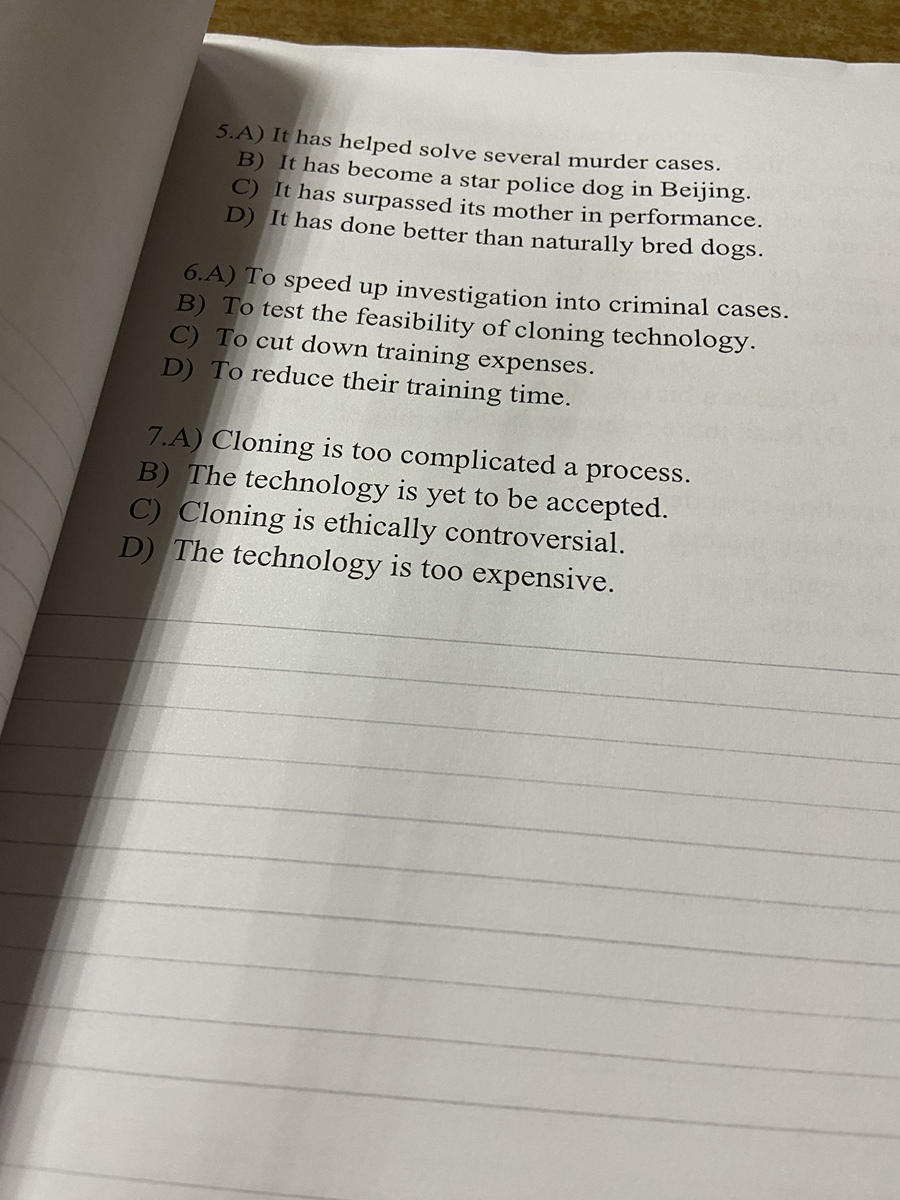 5.A) It has helped solve several murder cases.
B) It has become a star police dog in Beijing.
C) It has surpassed its mother in performance.
D) It has done better than naturally bred dogs.

6.A) To speed up investigation into criminal cases.
B) To test the feasibility of cloning technology.
C) To cut down training expenses.
D) To reduce their training time.

7.A) Cloning is too complicated a process.
B) The technology is yet to be accepted.
C) Cloning is ethically controversial.
D) The technology is too expensive.